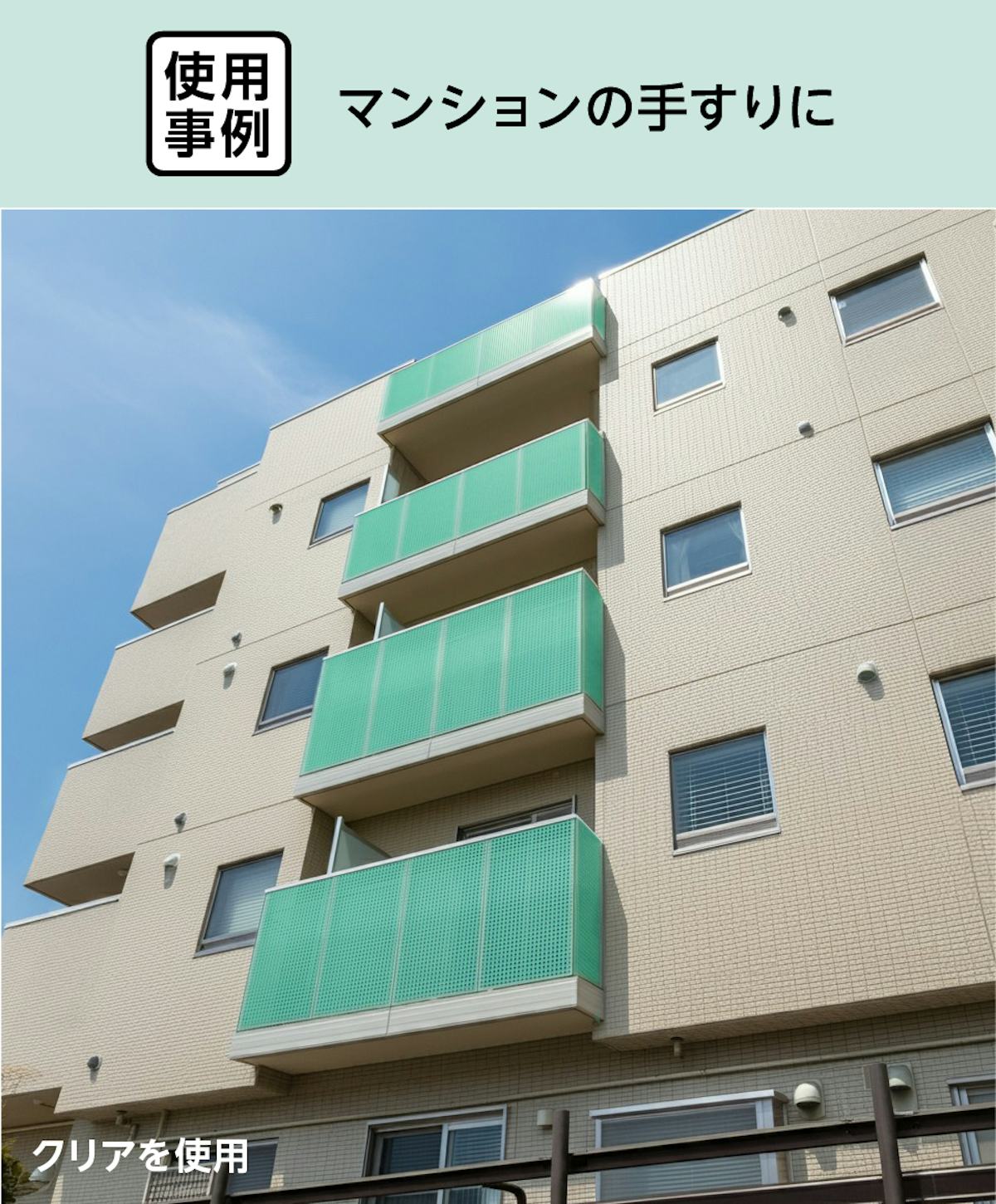 使用事例

マンションの手すりに

クリアを使用